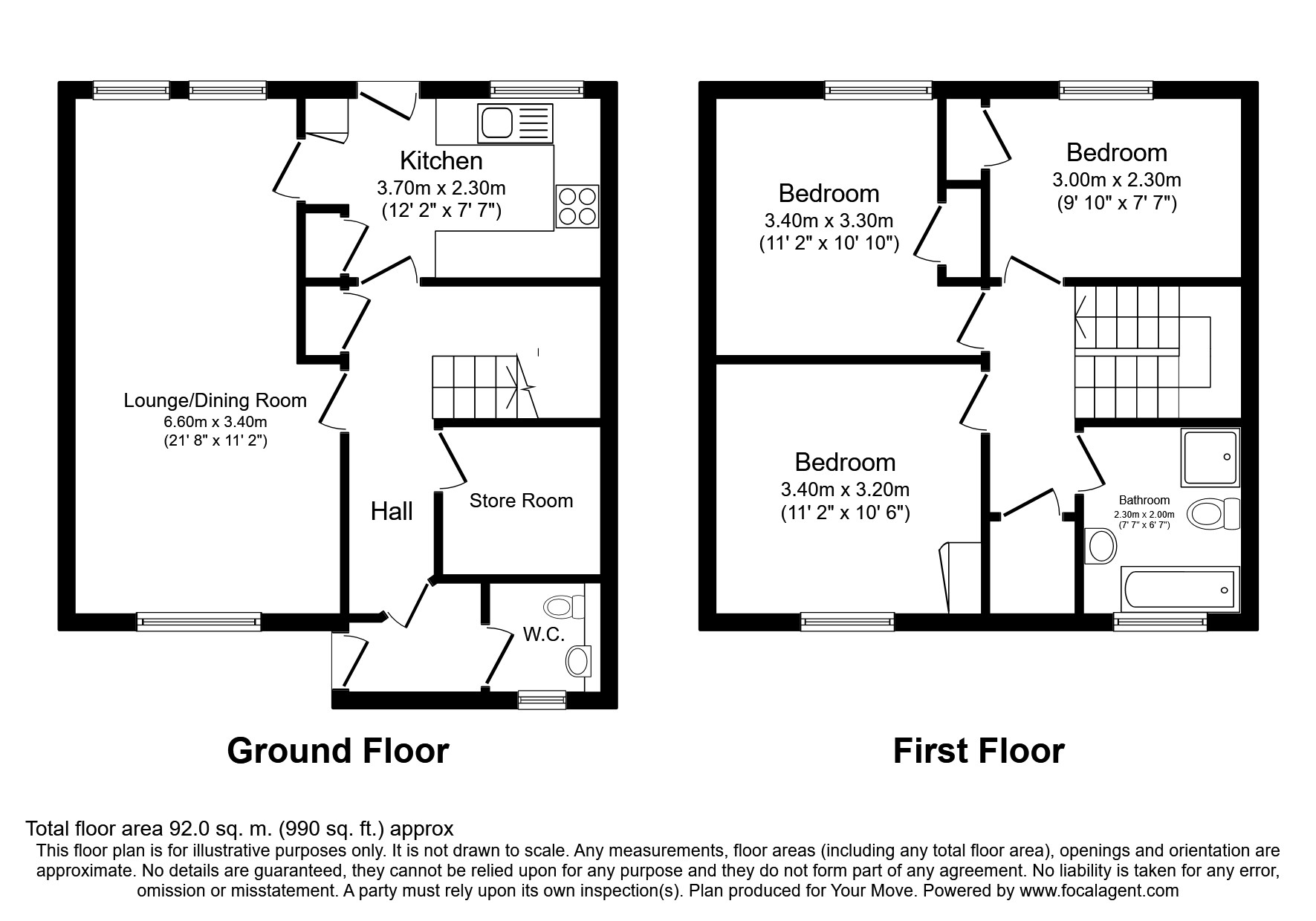 Kitchen
3.70m x 2.30m
(12' 2" x 7' 7")

Lounge/Dining Room
6.60m x 3.40m
(21' 8" x 11' 2")

Hall

Store Room

W.C.

Ground Floor

Bedroom
3.40m x 3.30m
(11' 2" x 10' 10")

Bedroom
3.00m x 2.30m
(9' 10" x 7' 7")

Bedroom
3.40m x 3.20m
(11' 2" x 10' 6")

Bathroom
2.30m x 2.00m
(7' 7" x 6' 7")

First Floor

Total floor area 92.0 sq. m. (990 sq. ft.) approx
This floor plan is for illustrative purposes only. It is not drawn to scale. Any measurements, floor areas (including any total floor area), openings and orientation are approximate. No details are guaranteed, they cannot be relied upon for any purpose and they do not form part of any agreement. No liability is taken for any error, omission or misstatement. A party must rely upon its own inspection(s). Plan produced for Your Move. Powered by www.focalagent.com